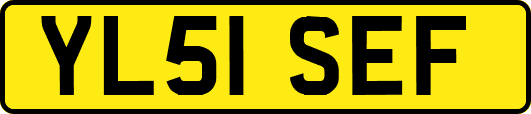 YL51 SEF